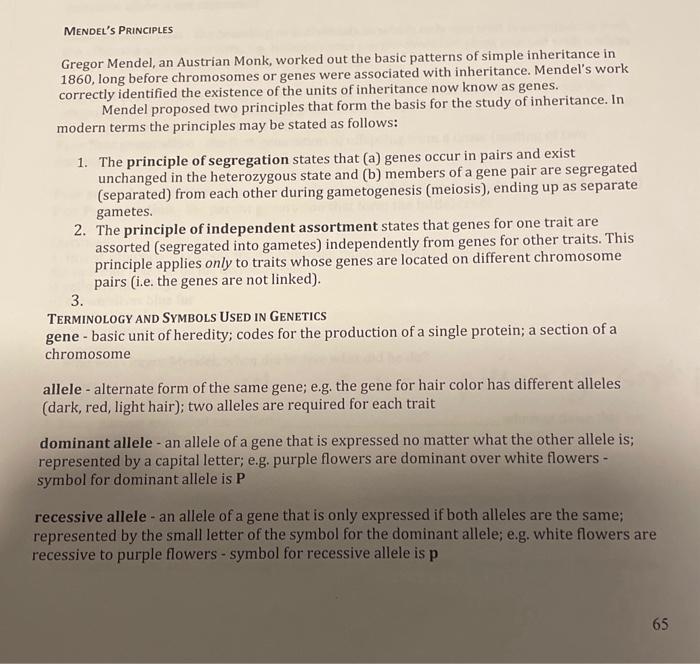 MENDEL'S PRINCIPLES

Gregor Mendel, an Austrian Monk, worked out the basic patterns of simple inheritance in 1860, long before chromosomes or genes were associated with inheritance. Mendel's work correctly identified the existence of the units of inheritance now know as genes.

Mendel proposed two principles that form the basis for the study of inheritance. In modern terms the principles may be stated as follows:

1. The principle of segregation states that (a) genes occur in pairs and exist unchanged in the heterozygous state and (b) members of a gene pair are segregated (separated) from each other during gametogenesis (meiosis), ending up as separate gametes.
2. The principle of independent assortment states that genes for one trait are assorted (segregated into gametes) independently from genes for other traits. This principle applies only to traits whose genes are located on different chromosome pairs (i.e. the genes are not linked).
3.

TERMINOLOGY AND SYMBOLS USED IN GENETICS
gene - basic unit of heredity; codes for the production of a single protein; a section of a chromosome

allele - alternate form of the same gene; e.g. the gene for hair color has different alleles (dark, red, light hair); two alleles are required for each trait

dominant allele - an allele of a gene that is expressed no matter what the other allele is; represented by a capital letter; e.g. purple flowers are dominant over white flowers - symbol for dominant allele is P

recessive allele - an allele of a gene that is only expressed if both alleles are the same; represented by the small letter of the symbol for the dominant allele; e.g. white flowers are recessive to purple flowers - symbol for recessive allele is p

65